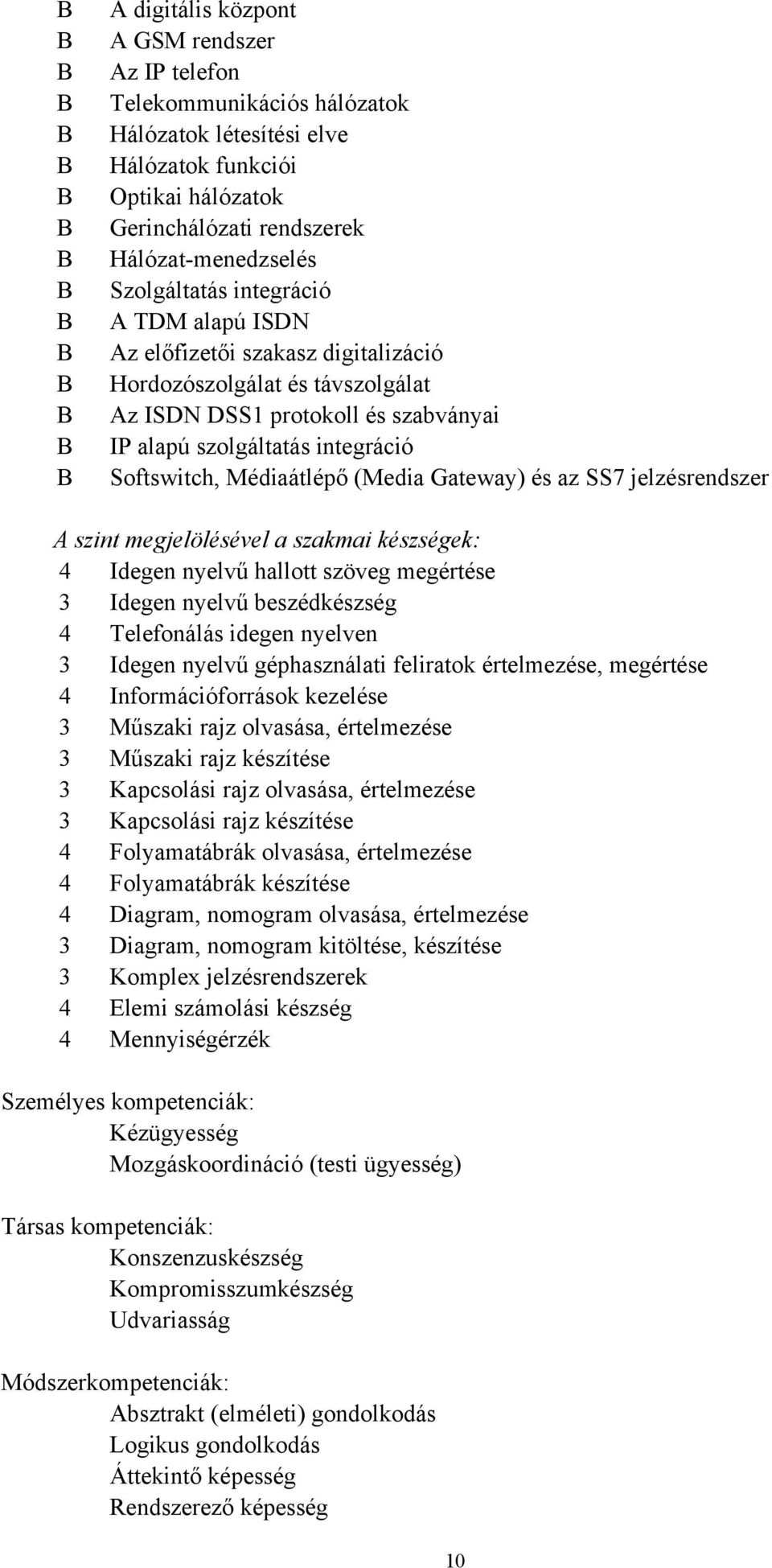 B A digitális központ
B A GSM rendszer
B Az IP telefon
B Telekommunikációs hálózatok
B Hálózatok létesítési elve
B Hálózatok funkciói
B Optikai hálózatok
B Gerinchálózati rendszerek
B Hálózat-menedzselés
B Szolgáltatás integráció
B A TDM alapú ISDN
B Az előfizetői szakasz digitalizáció
B Hordozószolgálat és távszolgálat
B Az ISDN DSS1 protokoll és szabványai
B IP alapú szolgáltatás integráció
B Softswitch, Médiaátlépő (Media Gateway) és az SS7 jelzésrendszer

A szint megjelölésével a szakmai készségek:
4 Idegen nyelvű hallott szöveg megértése
3 Idegen nyelvű beszédkészség
4 Telefonálás idegen nyelven
3 Idegen nyelvű géphasználati feliratok értelmezése, megértése
4 Információforrások kezelése
3 Műszaki rajz olvasása, értelmezése
3 Műszaki rajz készítése
3 Kapcsolási rajz olvasása, értelmezése
3 Kapcsolási rajz készítése
4 Folyamatábrák olvasása, értelmezése
4 Folyamatábrák készítése
4 Diagram, nomogram olvasása, értelmezése
3 Diagram, nomogram kitöltése, készítése
3 Komplex jelzésrendszerek
4 Elemi számolási készség
4 Mennyiségérzék

Személyes kompetenciák:
Kézügyesség
Mozgáskoordináció (testi ügyesség)

Társas kompetenciák:
Konszenzuskészség
Kompromisszumkészség
Udvariasság

Módszerkompetenciák:
Absztrakt (elméleti) gondolkodás
Logikus gondolkodás
Áttekintő képesség
Rendszerező képesség

10